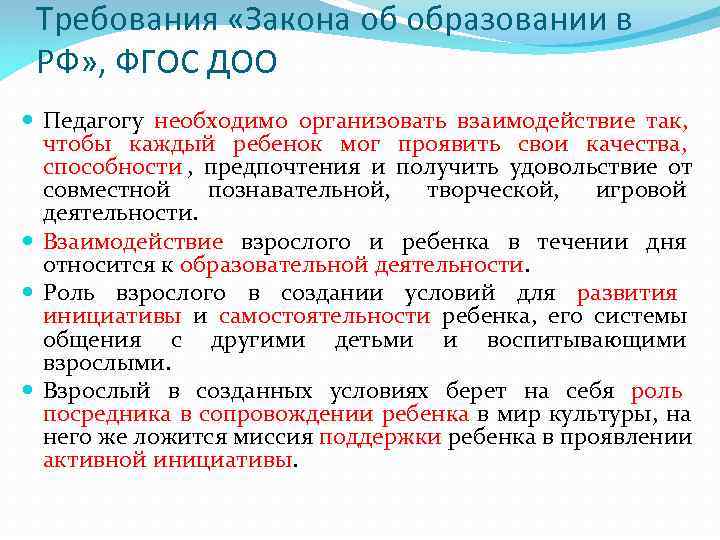 Требования «Закона об образовании в РФ», ФГОС ДОО

Педагогу необходимо организовать взаимодействие так, чтобы каждый ребенок мог проявить свои качества, способности , предпочтения и получить удовольствие от совместной познавательной, творческой, игровой деятельности.

Взаимодействие взрослого и ребенка в течении дня относится к образовательной деятельности.

Роль взрослого в создании условий для развития инициативы и самостоятельности ребенка, его системы общения с другими детьми и воспитывающими взрослыми.

Взрослый в созданных условиях берет на себя роль посредника в сопровождении ребенка в мир культуры, на него же ложится миссия поддержки ребенка в проявлении активной инициативы.